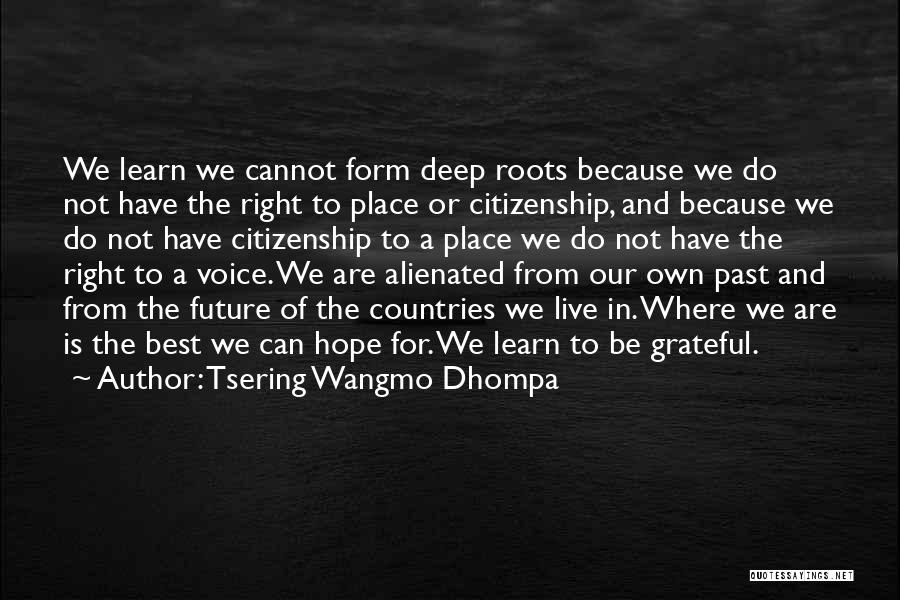 We learn we cannot form deep roots because we do not have the right to place or citizenship, and because we do not have citizenship to a place we do not have the right to a voice. We are alienated from our own past and from the future of the countries we live in. Where we are is the best we can hope for. We learn to be grateful.
~ Author: Tsering Wangmo Dhompa

QUOTESSAYINGS.NET